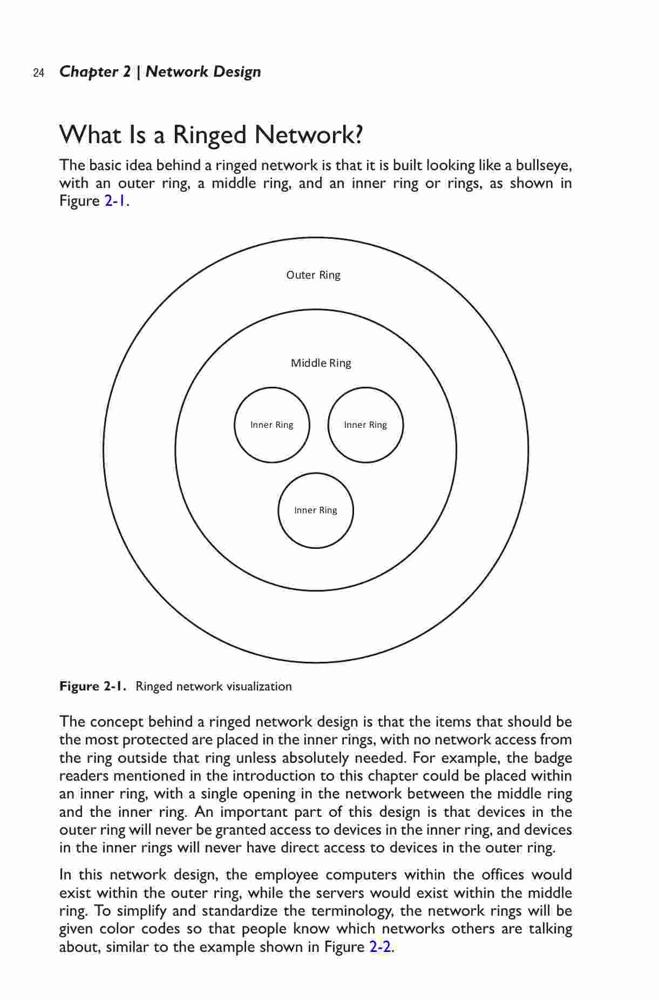 24 Chapter 2 | Network Design

What Is a Ringed Network?

The basic idea behind a ringed network is that it is built looking like a bullseye, with an outer ring, a middle ring, and an inner ring or rings, as shown in Figure 2-1.

Outer Ring

Middle Ring

Inner Ring

Inner Ring

Inner Ring

Figure 2-1. Ringed network visualization

The concept behind a ringed network design is that the items that should be the most protected are placed in the inner rings, with no network access from the ring outside that ring unless absolutely needed. For example, the badge readers mentioned in the introduction to this chapter could be placed within an inner ring, with a single opening in the network between the middle ring and the inner ring. An important part of this design is that devices in the outer ring will never be granted access to devices in the inner ring, and devices in the inner rings will never have direct access to devices in the outer ring.

In this network design, the employee computers within the offices would exist within the outer ring, while the servers would exist within the middle ring. To simplify and standardize the terminology, the network rings will be given color codes so that people know which networks others are talking about, similar to the example shown in Figure 2-2.